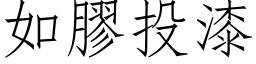 如膠投漆